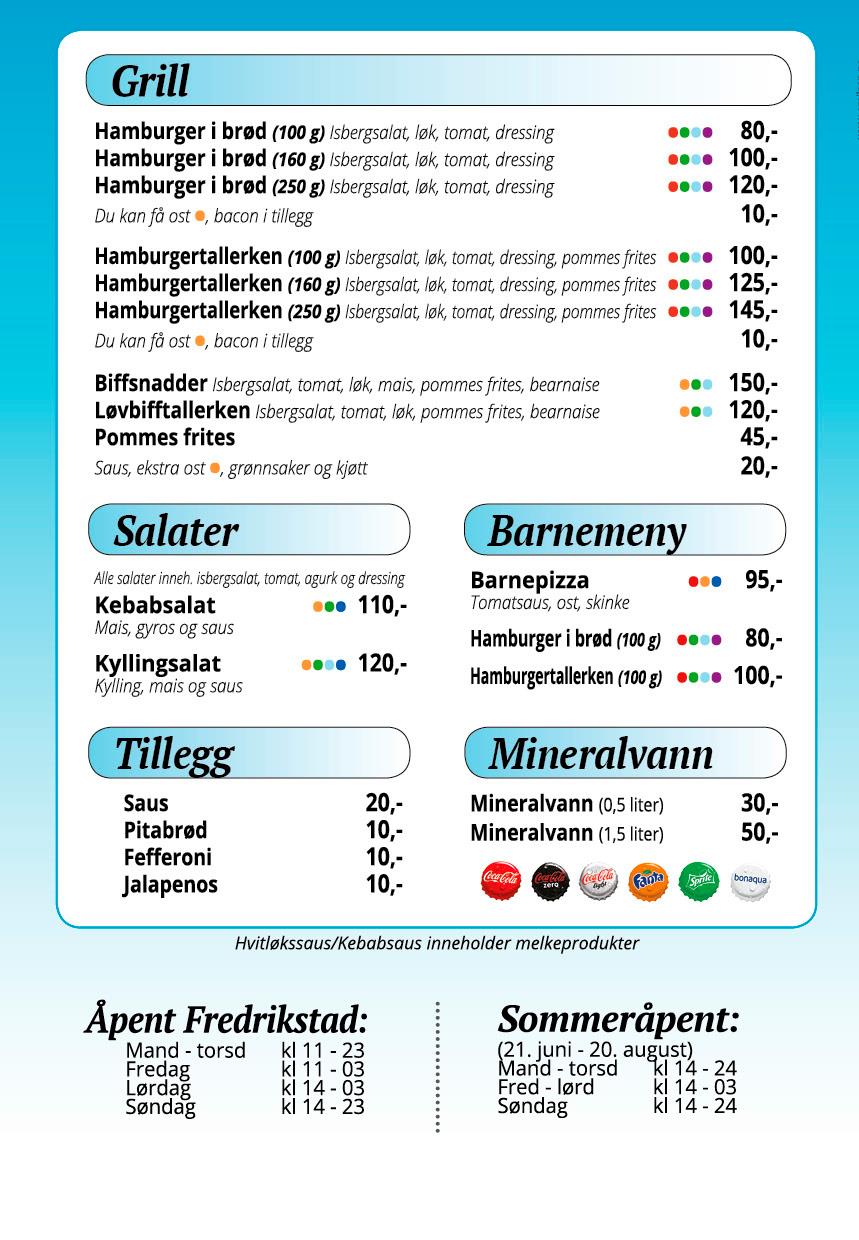 Grill

Hamburger i brød (100 g) Isbergsalat, løk, tomat, dressing 80,-
Hamburger i brød (160 g) Isbergsalat, løk, tomat, dressing 100,-
Hamburger i brød (250 g) Isbergsalat, løk, tomat, dressing 120,-
Du kan få ost, bacon i tillegg 10,-

Hamburgertallerken (100 g) Isbergsalat, løk, tomat, dressing, pommes frites 100,-
Hamburgertallerken (160 g) Isbergsalat, løk, tomat, dressing, pommes frites 125,-
Hamburgertallerken (250 g) Isbergsalat, løk, tomat, dressing, pommes frites 145,-
Du kan få ost, bacon i tillegg 10,-

Biffsnadder Isbergsalat, tomat, løk, mais, pommes frites, bearnaise 150,-
Løvbifftallerken Isbergsalat, tomat, løk, pommes frites, bearnaise 120,-
Pommes frites 45,-
Saus, ekstra ost, grønnsaker og kjøtt 20,-

Salater

Alle salater inneh. isbergsalat, tomat, agurk og dressing
Kebabsalat 110,-
Mais, gyros og saus
Kyllingsalat 120,-
Kylling, mais og saus

Barnemeny

Barnepizza 95,-
Tomatsaus, ost, skinke
Hamburger i brød (100 g) 80,-
Hamburgertallerken (100 g) 100,-

Tillegg

Saus 20,-
Pitabrød 10,-
Fefferoni 10,-
Jalapenos 10,-

Mineralvann

Mineralvann (0,5 liter) 30,-
Mineralvann (1,5 liter) 50,-

Coca-Cola Coca-Cola zero Coca-Cola light Fanta Sprite bonaqua

Hvitløkssaus/Kebabsaus inneholder melkeprodukter

Åpent Fredrikstad:
Mand - torsd kl 11 - 23
Fredag kl 11 - 03
Lørdag kl 14 - 03
Søndag kl 14 - 23

Sommeråpent:
(21. juni - 20. august)
Mand - torsd kl 14 - 24
Fred - lørd kl 14 - 03
Søndag kl 14 - 24